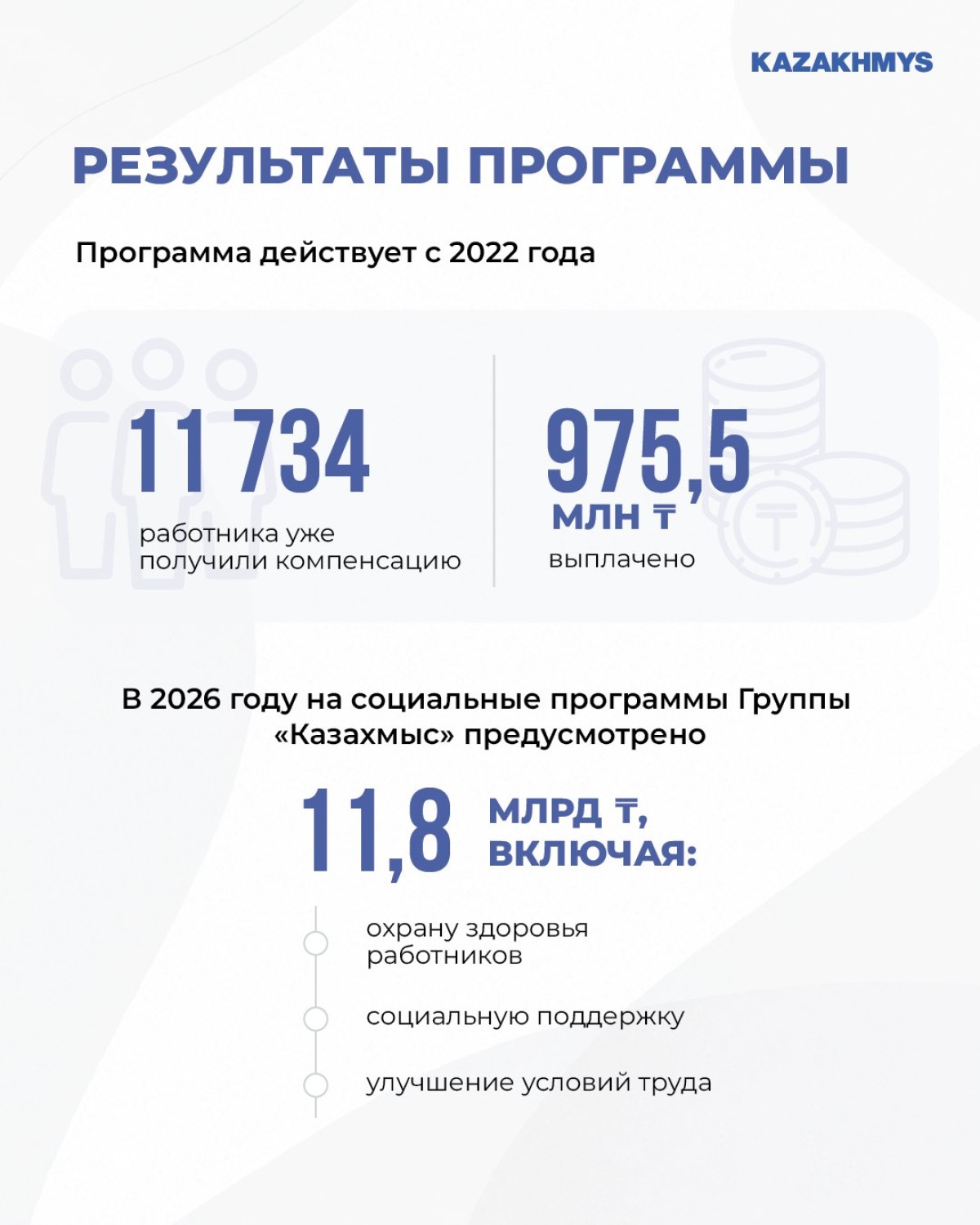 KAZAKHMYS

РЕЗУЛЬТАТЫ ПРОГРАММЫ

Программа действует с 2022 года

11 734
работника уже получили компенсацию

975,5
МЛН ₸
выплачено

В 2026 году на социальные программы Группы «Казахмыс» предусмотрено

11,8 МЛРД ₸, ВКЛЮЧАЯ:

охрану здоровья работников

социальную поддержку

улучшение условий труда